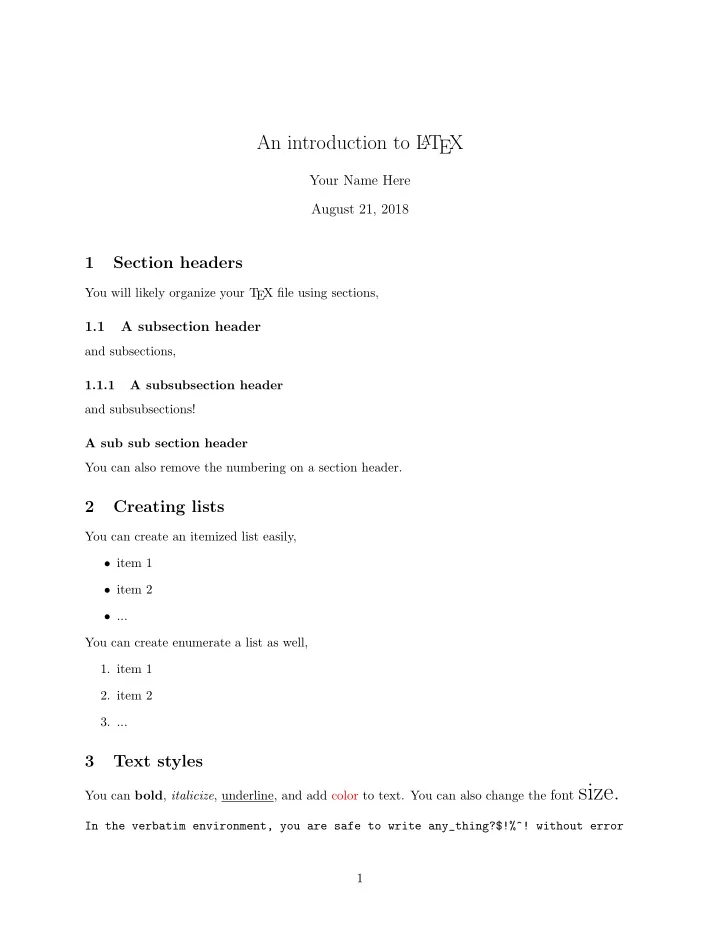 An introduction to LaTeX

Your Name Here

August 21, 2018

1 Section headers

You will likely organize your TeX file using sections,

1.1 A subsection header

and subsections,

1.1.1 A subsubsection header

and subsubsections!

A sub sub section header

You can also remove the numbering on a section header.

2 Creating lists

You can create an itemized list easily,

• item 1

• item 2

• ...

You can create enumerate a list as well,

1. item 1

2. item 2

3. ...

3 Text styles

You can bold, italicize, underline, and add color to text. You can also change the font size.

In the verbatim environment, you are safe to write any_thing?$!%^! without error

1